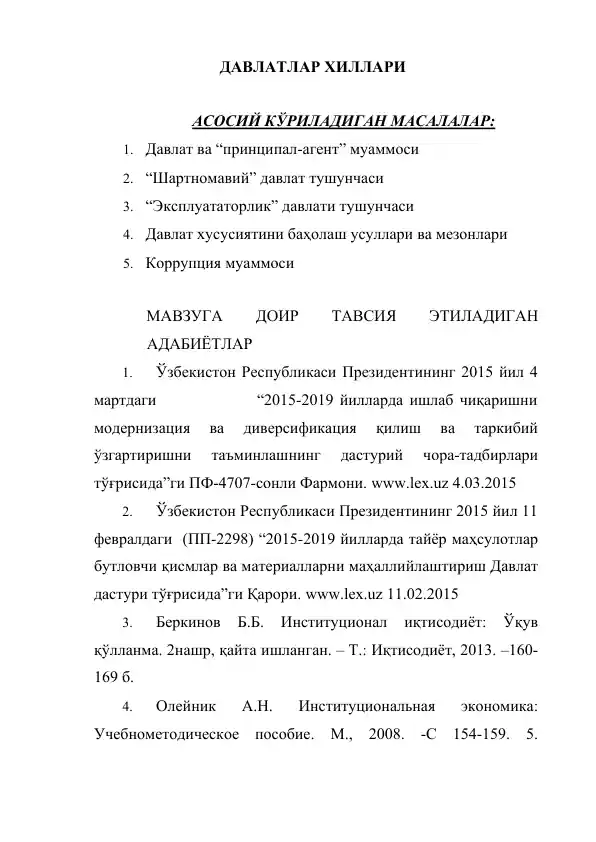 ДАВЛАТЛАР ХИЛЛАРИ

АСОСИЙ КЎРИЛАДИГАН МАСАЛАЛАР:

1. Давлат ва "принципал-агент" муаммоси
2. "Шартномавий" давлат тушунчаси
3. "Эксплуататорлик" давлати тушунчаси
4. Давлат хусусиятини баҳолаш усуллари ва мезонлари
5. Коррупция муаммоси

МАВЗУГА ДОИР ТАВСИЯ ЭТИЛАДИГАН АДАБИЁТЛАР

1. Ўзбекистон Республикаси Президентининг 2015 йил 4 мартдаги "2015-2019 йилларда ишлаб чиқаришни модернизация ва диверсификация қилиш ва таркибий ўзгартиришни таъминлашнинг дастурий чора-тадбирлари тўғрисида"ги ПФ-4707-сонли Фармони. www.lex.uz 4.03.2015

2. Ўзбекистон Республикаси Президентининг 2015 йил 11 февралдаги (ПП-2298) "2015-2019 йилларда тайёр маҳсулотлар бутловчи қисмлар ва материалларни маҳаллийлаштириш Давлат дастури тўғрисида"ги Қарори. www.lex.uz 11.02.2015

3. Беркинов Б.Б. Институционал иқтисодиёт: Ўқув қўлланма. 2нашр, қайта ишланган. – Т.: Иқтисодиёт, 2013. –160-169 б.

4. Олейник А.Н. Институциональная экономика: Учебнометодическое пособие. М., 2008. -С 154-159. 5.